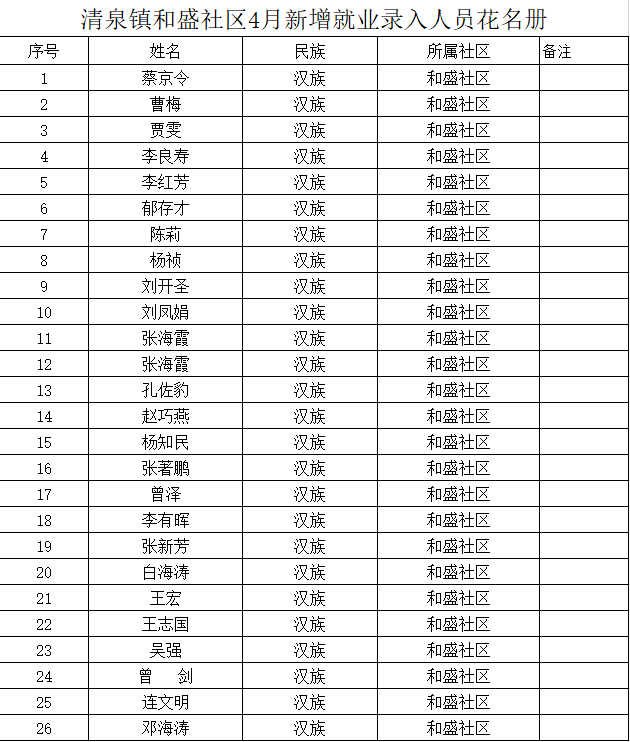 清泉镇和盛社区4月新增就业录入人员花名册

| 序号 | 姓名 | 民族 | 所属社区 | 备注 |
|---|---|---|---|---|
| 1 | 蔡京令 | 汉族 | 和盛社区 | |
| 2 | 曹梅 | 汉族 | 和盛社区 | |
| 3 | 贾雯 | 汉族 | 和盛社区 | |
| 4 | 李良寿 | 汉族 | 和盛社区 | |
| 5 | 李红芳 | 汉族 | 和盛社区 | |
| 6 | 郁存才 | 汉族 | 和盛社区 | |
| 7 | 陈莉 | 汉族 | 和盛社区 | |
| 8 | 杨祯 | 汉族 | 和盛社区 | |
| 9 | 刘开圣 | 汉族 | 和盛社区 | |
| 10 | 刘凤娟 | 汉族 | 和盛社区 | |
| 11 | 张海霞 | 汉族 | 和盛社区 | |
| 12 | 张海霞 | 汉族 | 和盛社区 | |
| 13 | 孔佐豹 | 汉族 | 和盛社区 | |
| 14 | 赵巧燕 | 汉族 | 和盛社区 | |
| 15 | 杨知民 | 汉族 | 和盛社区 | |
| 16 | 张著鹏 | 汉族 | 和盛社区 | |
| 17 | 曾泽 | 汉族 | 和盛社区 | |
| 18 | 李有晖 | 汉族 | 和盛社区 | |
| 19 | 张新芳 | 汉族 | 和盛社区 | |
| 20 | 白海涛 | 汉族 | 和盛社区 | |
| 21 | 王宏 | 汉族 | 和盛社区 | |
| 22 | 王志国 | 汉族 | 和盛社区 | |
| 23 | 吴强 | 汉族 | 和盛社区 | |
| 24 | 曾 剑 | 汉族 | 和盛社区 | |
| 25 | 连文明 | 汉族 | 和盛社区 | |
| 26 | 邓海涛 | 汉族 | 和盛社区 | |